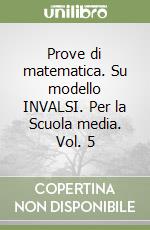 unilibro

Prove di matematica. Su modello INVALSI. Per la Scuola media. Vol. 5

COPERTINA NON DISPONIBILE